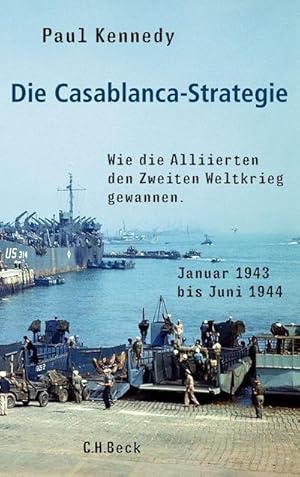 Paul Kennedy

Die Casablanca-Strategie

Wie die Alliierten den Zweiten Weltkrieg gewannen.

US 314

Januar 1943 bis Juni 1944

C.H.Beck